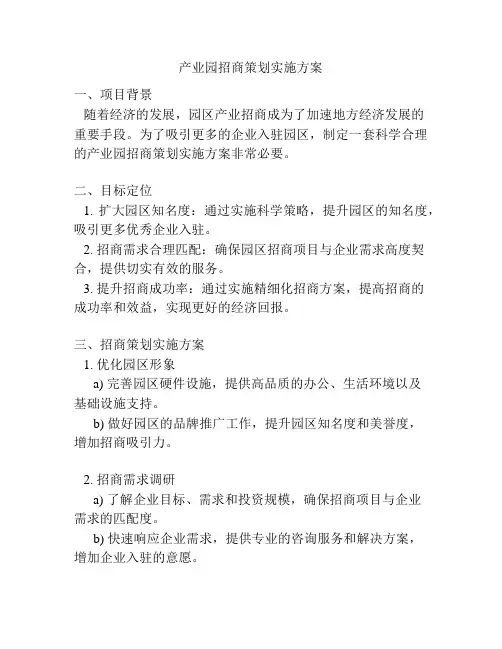 产业园招商策划实施方案

一、项目背景

随着经济的发展，园区产业招商成为了加速地方经济发展的重要手段。为了吸引更多的企业入驻园区，制定一套科学合理的产业园招商策划实施方案非常必要。

二、目标定位

1. 扩大园区知名度：通过实施科学策略，提升园区的知名度，吸引更多优秀企业入驻。

2. 招商需求合理匹配：确保园区招商项目与企业需求高度契合，提供切实有效的服务。

3. 提升招商成功率：通过实施精细化招商方案，提高招商的成功率和效益，实现更好的经济回报。

三、招商策划实施方案

1. 优化园区形象

a) 完善园区硬件设施，提供高品质的办公、生活环境以及基础设施支持。

b) 做好园区的品牌推广工作，提升园区知名度和美誉度，增加招商吸引力。

2. 招商需求调研

a) 了解企业目标、需求和投资规模，确保招商项目与企业需求的匹配度。

b) 快速响应企业需求，提供专业的咨询服务和解决方案，增加企业入驻的意愿。